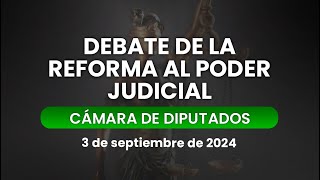 DEBATE DE LA REFORMA AL PODER JUDICIAL

CÁMARA DE DIPUTADOS

3 de septiembre de 2024